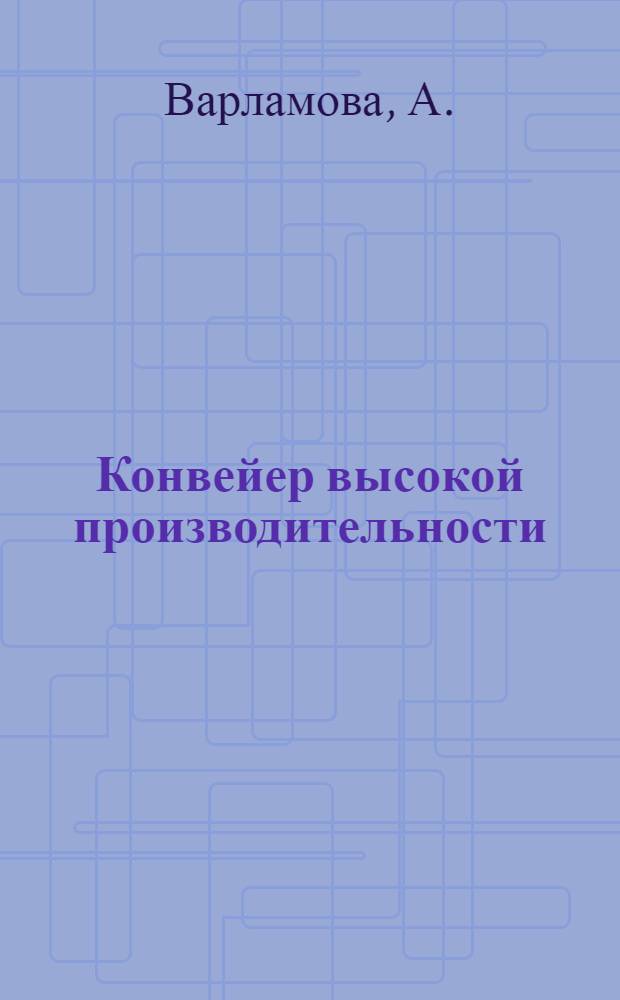 Варламова, А.

Конвейер высокой производительности